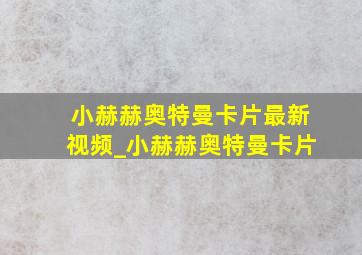 小赫赫奥特曼卡片最新视频_小赫赫奥特曼卡片